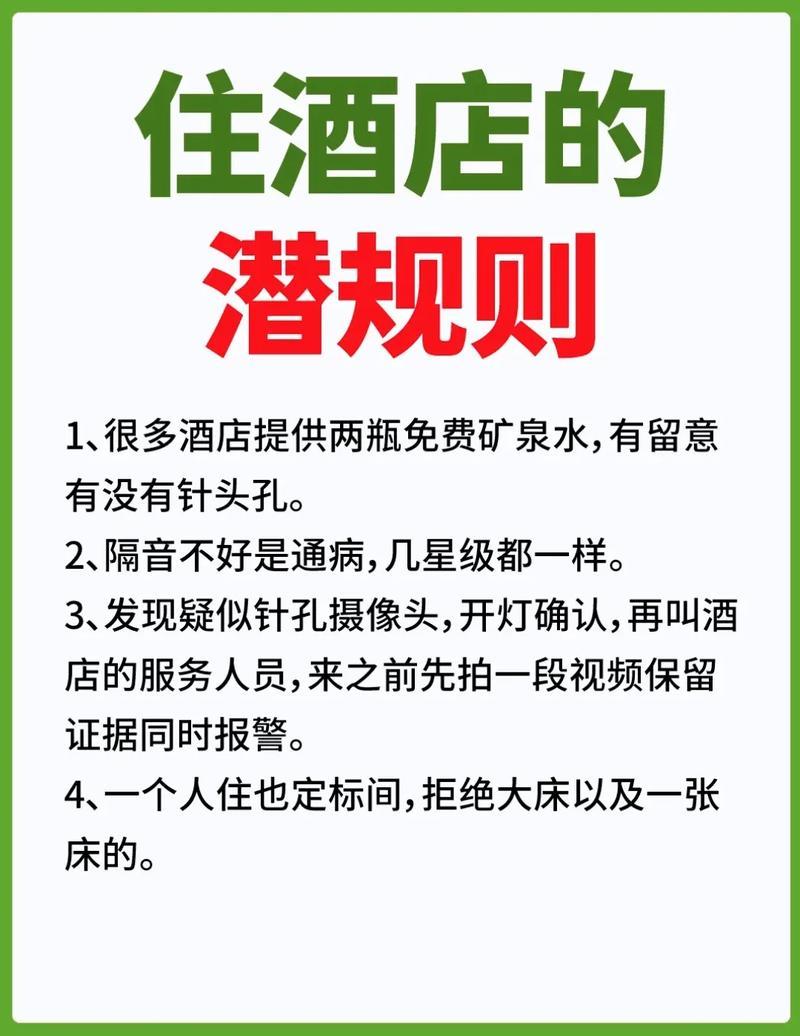 住酒店的
潜规则

1、很多酒店提供两瓶免费矿泉水，有留意有没有针头孔。

2、隔音不好是通病，几星级都一样。

3、发现疑似针孔摄像头，开灯确认，再叫酒店的服务人员，来之前先拍一段视频保留证据同时报警。

4、一个人住也定标间，拒绝大床以及一张床的。